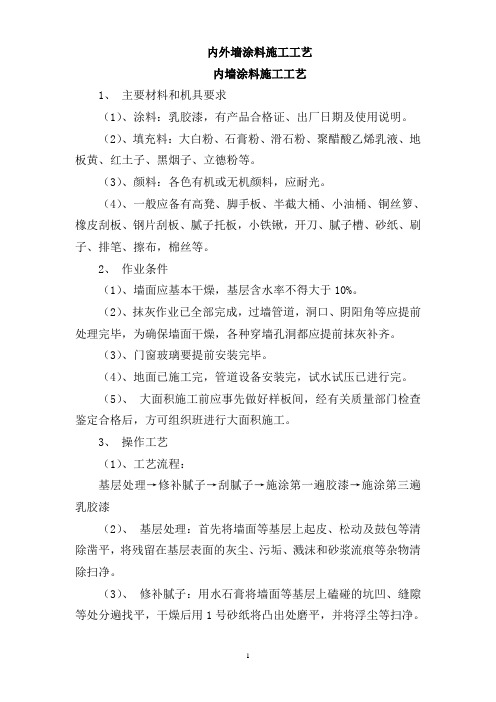 内外墙涂料施工工艺

内墙涂料施工工艺

1、 主要材料和机具要求

（1）、涂料：乳胶漆，有产品合格证、出厂日期及使用说明。

（2）、填充料：大白粉、石膏粉、滑石粉、聚醋酸乙烯乳液、地板黄、红土子、黑烟子、立德粉等。

（3）、颜料：各色有机或无机颜料，应耐光。

（4）、一般应备有高凳、脚手板、半截大桶、小油桶、铜丝箩、橡皮刮板、钢片刮板、腻子托板，小铁锹，开刀、腻子槽、砂纸、刷子、排笔、擦布，棉丝等。

2、 作业条件

（1）、墙面应基本干燥，基层含水率不得大于 10%。

（2）、抹灰作业已全部完成，过墙管道，洞口、阴阳角等应提前处理完毕，为确保墙面干燥，各种穿墙孔洞都应提前抹灰补齐。

（3）、门窗玻璃要提前安装完毕。

（4）、地面已施工完，管道设备安装完，试水试压已进行完。

（5）、 大面积施工前应事先做好样板间，经有关质量部门检查鉴定合格后，方可组织班进行大面积施工。

3、 操作工艺

（1）、工艺流程：

基层处理→修补腻子→刮腻子→施涂第一遍胶漆→施涂第三遍乳胶漆

（2）、 基层处理：首先将墙面等基层上起皮、松动及鼓包等清除凿平，将残留在基层表面的灰尘、污垢、溅沫和砂浆流痕等杂物清除扫净。

（3）、 修补腻子：用水石膏将墙面等基层上磕碰的坑凹、缝隙等处分遍找平，干燥后用 1 号砂纸将凸出处磨平，并将浮尘等扫净。

1